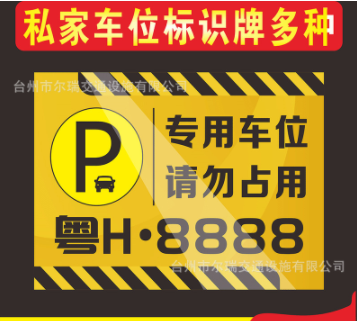 私家车位标识牌多种

台州市尔瑞交通设施有限公司

P

专用车位
请勿占用

粤H·8888

台州市尔瑞交通设施有限公司